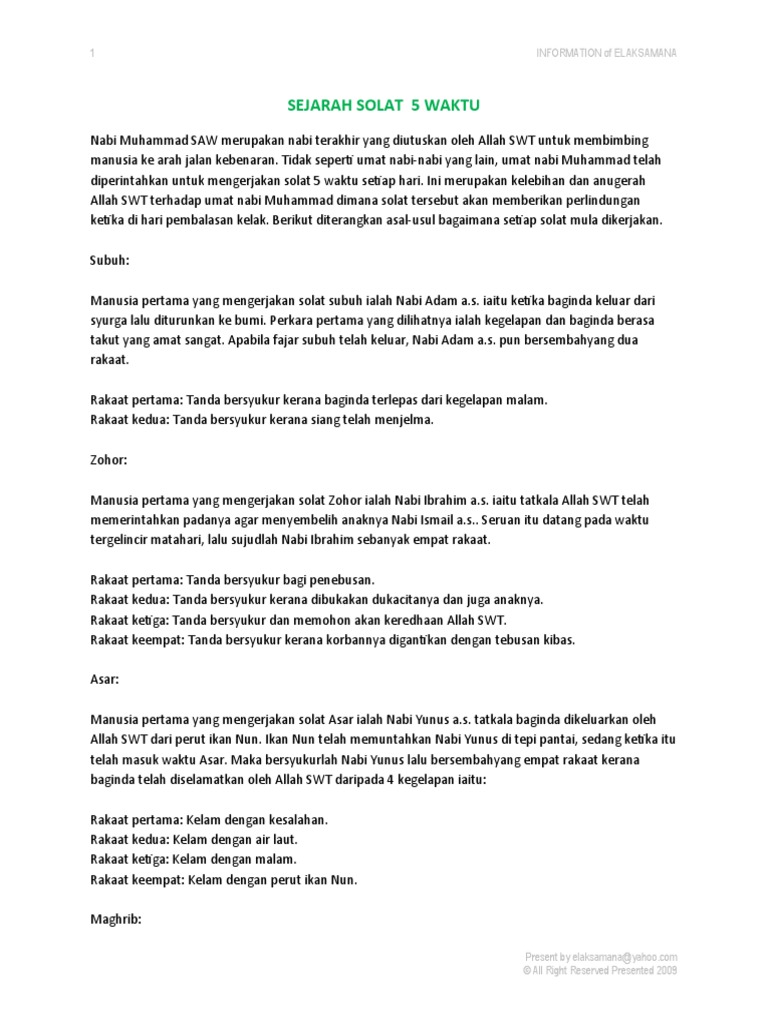 1

INFORMATION of ELAKSAMANA

SEJARAH SOLAT 5 WAKTU

Nabi Muhammad SAW merupakan nabi terakhir yang diutuskan oleh Allah SWT untuk membimbing manusia ke arah jalan kebenaran. Tidak seperti umat nabi-nabi yang lain, umat nabi Muhammad telah diperintahkan untuk mengerjakan solat 5 waktu setiap hari. Ini merupakan kelebihan dan anugerah Allah SWT terhadap umat nabi Muhammad dimana solat tersebut akan memberikan perlindungan ketika di hari pembalasan kelak. Berikut diterangkan asal-usul bagaimana setiap solat mula dikerjakan.

Subuh:

Manusia pertama yang mengerjakan solat subuh ialah Nabi Adam a.s. iaitu ketika baginda keluar dari syurga lalu diturunkan ke bumi. Perkara pertama yang dilihatnya ialah kegelapan dan baginda berasa takut yang amat sangat. Apabila fajar subuh telah keluar, Nabi Adam a.s. pun bersembahyang dua rakaat.

Rakaat pertama: Tanda bersyukur kerana baginda terlepas dari kegelapan malam.
Rakaat kedua: Tanda bersyukur kerana siang telah menjelma.

Zohor:

Manusia pertama yang mengerjakan solat Zohor ialah Nabi Ibrahim a.s. iaitu tatkala Allah SWT telah memerintahkan padanya agar menyembelih anaknya Nabi Ismail a.s.. Seruan itu datang pada waktu tergelincir matahari, lalu sujudlah Nabi Ibrahim sebanyak empat rakaat.

Rakaat pertama: Tanda bersyukur bagi penebusan.
Rakaat kedua: Tanda bersyukur kerana dibukakan dukacitanya dan juga anaknya.
Rakaat ketiga: Tanda bersyukur dan memohon akan keredhaan Allah SWT.
Rakaat keempat: Tanda bersyukur kerana korbannya digantikan dengan tebusan kibas.

Asar:

Manusia pertama yang mengerjakan solat Asar ialah Nabi Yunus a.s. tatkala baginda dikeluarkan oleh Allah SWT dari perut ikan Nun. Ikan Nun telah memuntahkan Nabi Yunus di tepi pantai, sedang ketika itu telah masuk waktu Asar. Maka bersyukurlah Nabi Yunus lalu bersembahyang empat rakaat kerana baginda telah diselamatkan oleh Allah SWT daripada 4 kegelapan iaitu:

Rakaat pertama: Kelam dengan kesalahan.
Rakaat kedua: Kelam dengan air laut.
Rakaat ketiga: Kelam dengan malam.
Rakaat keempat: Kelam dengan perut ikan Nun.

Maghrib:

Present by elaksamana@yahoo.com
© All Right Reserved Presented 2009